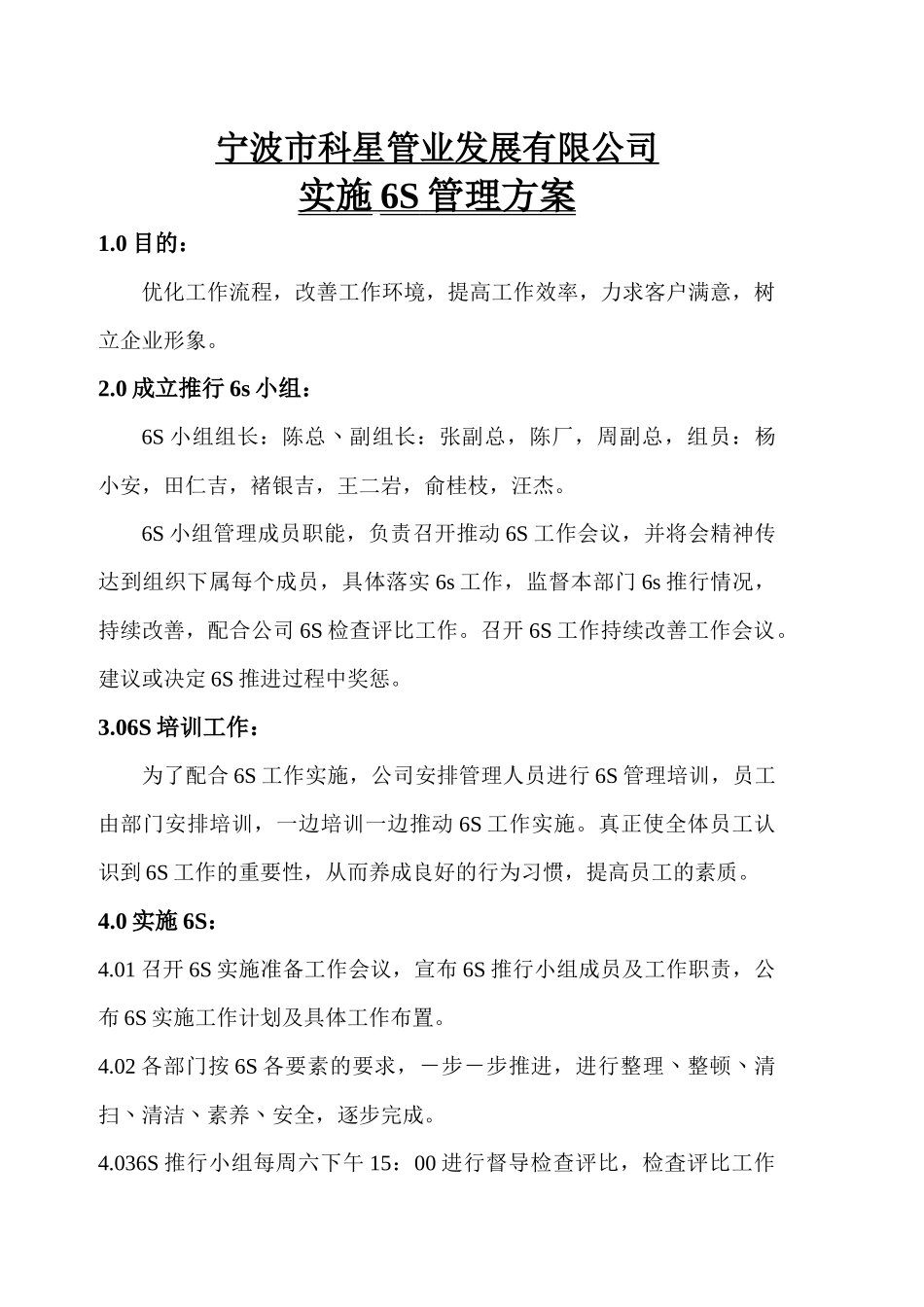 宁波市科星管业发展有限公司
实施 6S 管理方案

1.0 目的：

优化工作流程，改善工作环境，提高工作效率，力求客户满意，树立企业形象。

2.0 成立推行 6s 小组：

6S 小组组长：陈总、副组长：张副总，陈厂，周副总，组员：杨小安，田仁吉，褚银吉，王二岩，俞桂枝，汪杰。

6S 小组管理成员职能，负责召开推动 6S 工作会议，并将会精神传达到组织下属每个成员，具体落实 6s 工作，监督本部门 6s 推行情况，持续改善，配合公司 6S 检查评比工作。召开 6S 工作持续改善工作会议。建议或决定 6S 推进过程中奖惩。

3.06S 培训工作：

为了配合 6S 工作实施，公司安排管理人员进行 6S 管理培训，员工由部门安排培训，一边培训一边推动 6S 工作实施。真正使全体员工认识到 6S 工作的重要性，从而养成良好的行为习惯，提高员工的素质。

4.0 实施 6S：

4.01 召开 6S 实施准备工作会议，宣布 6S 推行小组成员及工作职责，公布 6S 实施工作计划及具体工作布置。

4.02 各部门按 6S 各要素的要求，一步一步推进，进行整理、整顿、清扫、清洁、素养、安全，逐步完成。

4.036S 推行小组每周六下午 15：00 进行督导检查评比，检查评比工作